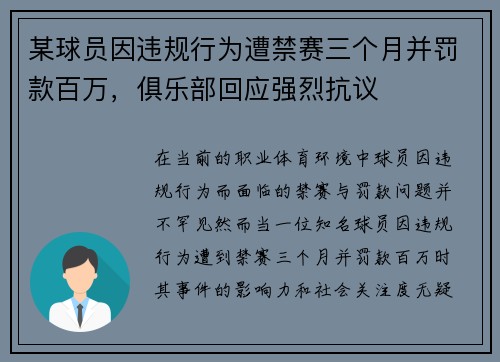 某球员因违规行为遭禁赛三个月并罚款百万，俱乐部回应强烈抗议

在当前的职业体育环境中球员因违规行为而面临的禁赛与罚款问题并不罕见然而当一位知名球员因违规行为遭到禁赛三个月并罚款百万时其事件的影响力和社会关注度无疑